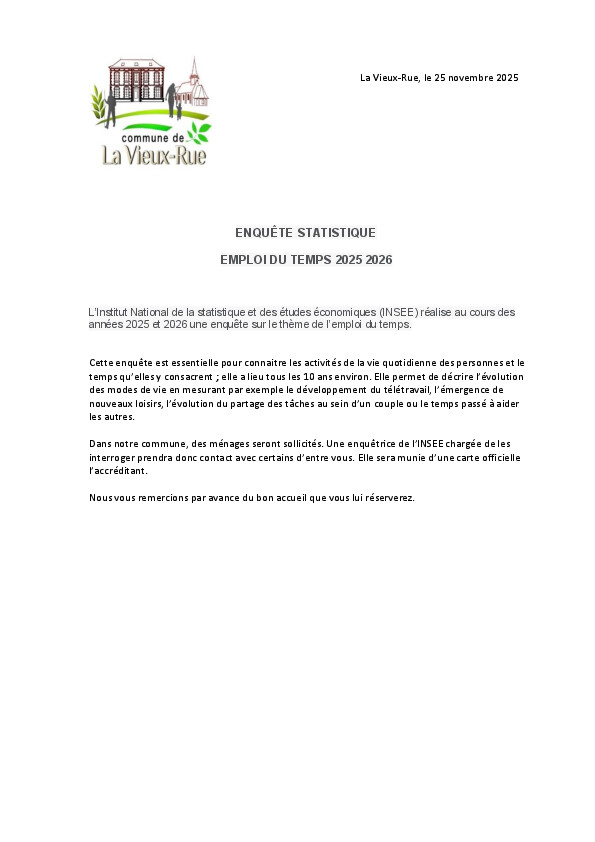 commune de
La Vieux-Rue

La Vieux-Rue, le 25 novembre 2025

ENQUÊTE STATISTIQUE

EMPLOI DU TEMPS 2025 2026

L'Institut National de la statistique et des études économiques (INSEE) réalise au cours des années 2025 et 2026 une enquête sur le thème de l'emploi du temps.

Cette enquête est essentielle pour connaitre les activités de la vie quotidienne des personnes et le temps qu'elles y consacrent ; elle a lieu tous les 10 ans environ. Elle permet de décrire l'évolution des modes de vie en mesurant par exemple le développement du télétravail, l'émergence de nouveaux loisirs, l'évolution du partage des tâches au sein d'un couple ou le temps passé à aider les autres.

Dans notre commune, des ménages seront sollicités. Une enquêtrice de l'INSEE chargée de les interroger prendra donc contact avec certains d'entre vous. Elle sera munie d'une carte officielle l'accréditant.

Nous vous remercions par avance du bon accueil que vous lui réserverez.